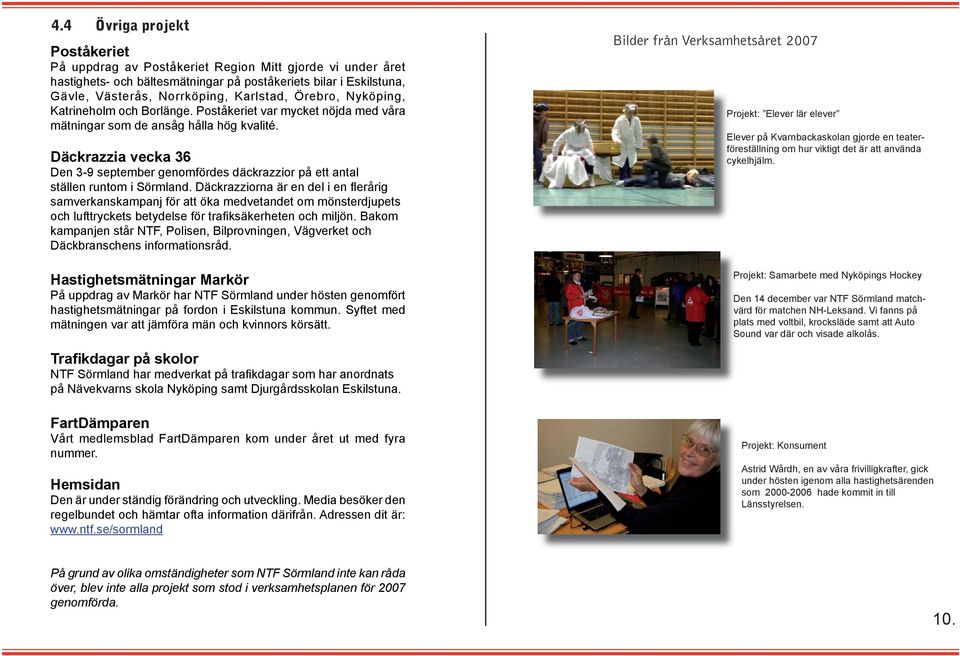 4.4 Övriga projekt

Poståkeriet
På uppdrag av Poståkeriet Region Mitt gjorde vi under året hastighets- och bältesmätningar på poståkeriets bilar i Eskilstuna, Gävle, Västerås, Norrköping, Karlstad, Örebro, Nyköping, Katrineholm och Borlänge. Poståkeriet var mycket nöjda med våra mätningar som de ansåg hålla hög kvalité.

Däckrazzia vecka 36
Den 3-9 september genomfördes däckrazzior på ett antal ställen runtom i Sörmland. Däckrazziorna är en del i en flerårig samverkanskampanj för att öka medvetandet om mönsterdjupets och lufttryckets betydelse för trafiksäkerheten och miljön. Bakom kampanjen står NTF, Polisen, Bilprovningen, Vägverket och Däckbranschens informationsråd.

Hastighetsmätningar Markör
På uppdrag av Markör har NTF Sörmland under hösten genomfört hastighetsmätningar på fordon i Eskilstuna kommun. Syftet med mätningen var att jämföra män och kvinnors körsätt.

Trafikdagar på skolor
NTF Sörmland har medverkat på trafikdagar som har anordnats på Nävekvarns skola Nyköping samt Djurgårdsskolan Eskilstuna.

FartDämparen
Vårt medlemsblad FartDämparen kom under året ut med fyra nummer.

Hemsidan
Den är under ständig förändring och utveckling. Media besöker den regelbundet och hämtar ofta information därifrån. Adressen dit är: www.ntf.se/sormland

På grund av olika omständigheter som NTF Sörmland inte kan råda över, blev inte alla projekt som stod i verksamhetsplanen för 2007 genomförda.

Bilder från Verksamhetsåret 2007

Projekt: "Elever lär elever"
Elever på Kvarnbackaskolan gjorde en teaterföreställning om hur viktigt det är att använda cykelhjälm.

Projekt: Samarbete med Nyköpings Hockey
Den 14 december var NTF Sörmland matchvärd för matchen NH-Leksand. Vi fanns på plats med voltbil, krocksläde samt att Auto Sound var där och visade alkolås.

Projekt: Konsument
Astrid Wårdh, en av våra frivilligkrafter, gick under hösten igenom alla hastighetsärenden som 2000-2006 hade kommit in till Länsstyrelsen.

10.